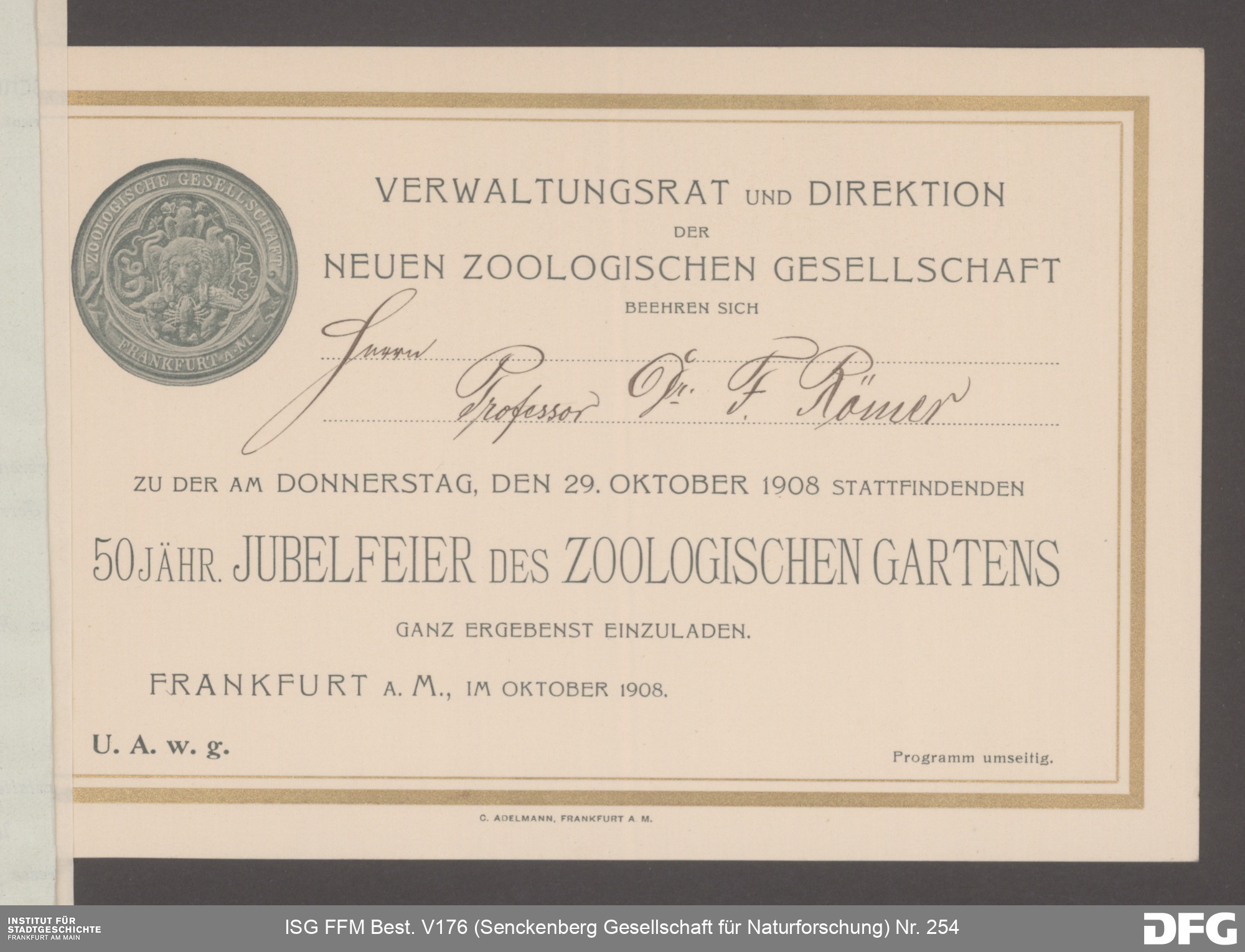 ZOOLOGISCHE GESELLSCHAFT
FRANKFURT A. M.

VERWALTUNGSRAT UND DIREKTION
DER
NEUEN ZOOLOGISCHEN GESELLSCHAFT
BEEHREN SICH

Herrn
Professor Dr. F. Römer

ZU DER AM DONNERSTAG, DEN 29. OKTOBER 1908 STATTFINDENDEN

50JÄHR. JUBELFEIER DES ZOOLOGISCHEN GARTENS

GANZ ERGEBENST EINZULADEN.

FRANKFURT A. M., IM OKTOBER 1908.

U. A. w. g.

Programm umseitig.

C. ADELMANN, FRANKFURT A. M.

INSTITUT FÜR
STADTGESCHICHTE
FRANKFURT AM MAIN

ISG FFM Best. V176 (Senckenberg Gesellschaft für Naturforschung) Nr. 254

DFG